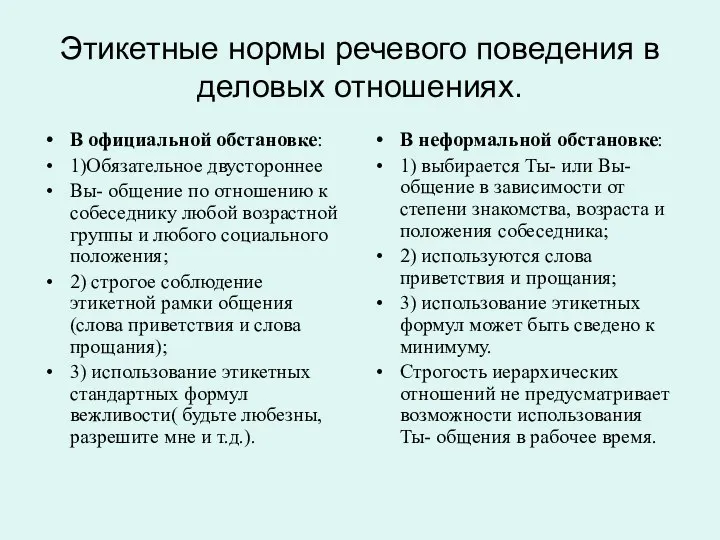 Этикетные нормы речевого поведения в деловых отношениях.

• В официальной обстановке:
• 1)Обязательное двустороннее
• Вы- общение по отношению к собеседнику любой возрастной группы и любого социального положения;
• 2) строгое соблюдение этикетной рамки общения (слова приветствия и слова прощания);
• 3) использование этикетных стандартных формул вежливости( будьте любезны, разрешите мне и т.д.).

• В неформальной обстановке:
• 1) выбирается Ты- или Вы- общение в зависимости от степени знакомства, возраста и положения собеседника;
• 2) используются слова приветствия и прощания;
• 3) использование этикетных формул может быть сведено к минимуму.
• Строгость иерархических отношений не предусматривает возможности использования Ты- общения в рабочее время.